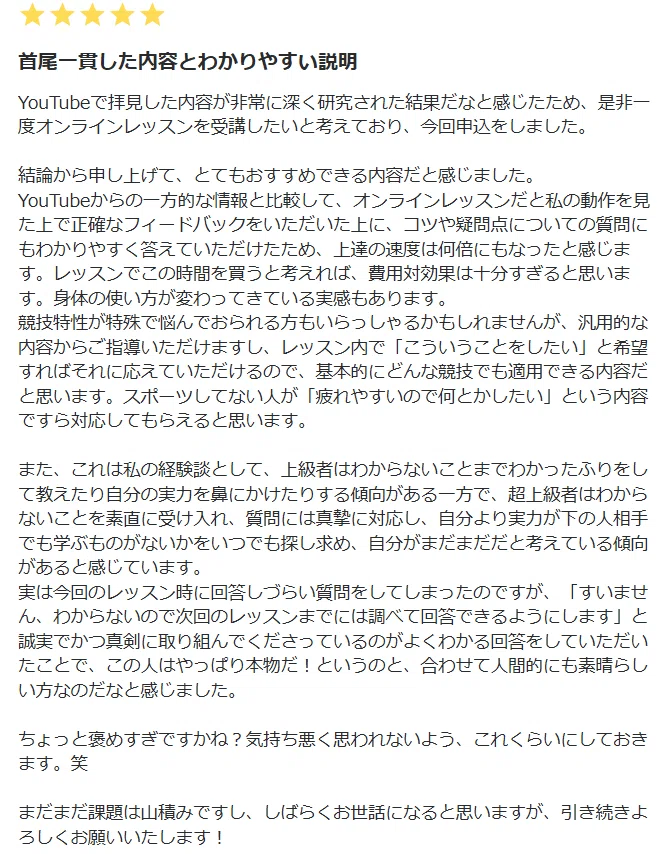 ★★★★★

首尾一貫した内容とわかりやすい説明

YouTubeで拝見した内容が非常に深く研究された結果だなと感じたため、是非一度オンラインレッスンを受講したいと考えており、今回申込をしました。

結論から申し上げて、とてもおすすめできる内容だと感じました。
YouTubeからの一方的な情報と比較して、オンラインレッスンだと私の動作を見た上で正確なフィードバックをいただいた上に、コツや疑問点についての質問にもわかりやすく答えていただけたため、上達の速度は何倍にもなったと感じます。レッスンでこの時間を買うと考えれば、費用対効果は十分すぎると思います。身体の使い方が変わってきている実感もあります。
競技特性が特殊で悩んでおられる方もいらっしゃるかもしれませんが、汎用的な内容からご指導いただけますし、レッスン内で「こういうことをしたい」と希望すればそれに応えていただけるので、基本的にどんな競技でも適用できる内容だと思います。スポーツしてない人が「疲れやすいので何とかしたい」という内容ですら対応してもらえると思います。

また、これは私の経験談として、上級者はわからないことまでわかったふりをして教えたり自分の実力を鼻にかけたりする傾向がある一方で、超上級者はわからないことを素直に受け入れ、質問には真摯に対応し、自分より実力が下の人相手でも学ぶものがないかをいつでも探し求め、自分がまだまだだと考えている傾向があると感じています。
実は今回のレッスン時に回答しづらい質問をしてしまったのですが、「すいません、わからないので次回のレッスンまでには調べて回答できるようにします」と誠実でかつ真剣に取り組んでくださっているのがよくわかる回答をしていただいたことで、この人はやっぱり本物だ！というのと、合わせて人間的にも素晴らしい方なのだなと感じました。

ちょっと褒めすぎですかね？気持ち悪く思われないよう、これくらいにしておきます。笑

まだまだ課題は山積みですし、しばらくお世話になると思いますが、引き続きよろしくお願いいたします！